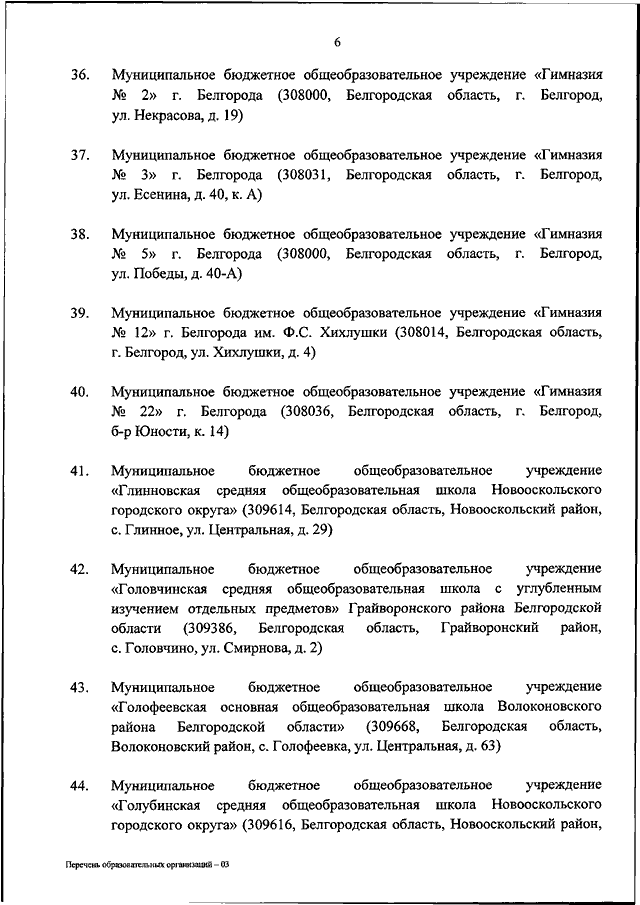 6

36. Муниципальное бюджетное общеобразовательное учреждение «Гимназия № 2» г. Белгорода (308000, Белгородская область, г. Белгород, ул. Некрасова, д. 19)

37. Муниципальное бюджетное общеобразовательное учреждение «Гимназия № 3» г. Белгорода (308031, Белгородская область, г. Белгород, ул. Есенина, д. 40, к. А)

38. Муниципальное бюджетное общеобразовательное учреждение «Гимназия № 5» г. Белгорода (308000, Белгородская область, г. Белгород, ул. Победы, д. 40-А)

39. Муниципальное бюджетное общеобразовательное учреждение «Гимназия № 12» г. Белгорода им. Ф.С. Хихлушки (308014, Белгородская область, г. Белгород, ул. Хихлушки, д. 4)

40. Муниципальное бюджетное общеобразовательное учреждение «Гимназия № 22» г. Белгорода (308036, Белгородская область, г. Белгород, б-р Юности, к. 14)

41. Муниципальное бюджетное общеобразовательное учреждение «Глинновская средняя общеобразовательная школа Новооскольского городского округа» (309614, Белгородская область, Новооскольский район, с. Глинное, ул. Центральная, д. 29)

42. Муниципальное бюджетное общеобразовательное учреждение «Головчинская средняя общеобразовательная школа с углубленным изучением отдельных предметов» Грайворонского района Белгородской области (309386, Белгородская область, Грайворонский район, с. Головчино, ул. Смирнова, д. 2)

43. Муниципальное бюджетное общеобразовательное учреждение «Голофеевская основная общеобразовательная школа Волоконовского района Белгородской области» (309668, Белгородская область, Волоконовский район, с. Голофеевка, ул. Центральная, д. 63)

44. Муниципальное бюджетное общеобразовательное учреждение «Голубинская средняя общеобразовательная школа Новооскольского городского округа» (309616, Белгородская область, Новооскольский район,

Перечень образовательных организаций – 03